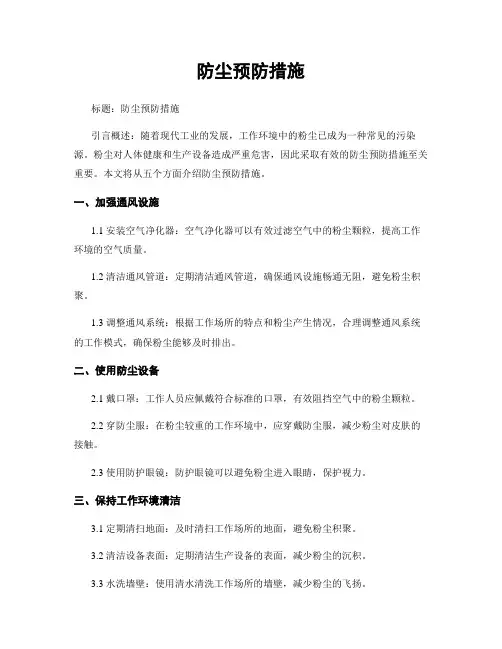 防尘预防措施

标题：防尘预防措施

引言概述：随着现代工业的发展，工作环境中的粉尘已成为一种常见的污染源。粉尘对人体健康和生产设备造成严重危害，因此采取有效的防尘预防措施至关重要。本文将从五个方面介绍防尘预防措施。

一、加强通风设施

1.1 安装空气净化器：空气净化器可以有效过滤空气中的粉尘颗粒，提高工作环境的空气质量。

1.2 清洁通风管道：定期清洁通风管道，确保通风设施畅通无阻，避免粉尘积聚。

1.3 调整通风系统：根据工作场所的特点和粉尘产生情况，合理调整通风系统的工作模式，确保粉尘能够及时排出。

二、使用防尘设备

2.1 戴口罩：工作人员应佩戴符合标准的口罩，有效阻挡空气中的粉尘颗粒。

2.2 穿防尘服：在粉尘较重的工作环境中，应穿戴防尘服，减少粉尘对皮肤的接触。

2.3 使用防护眼镜：防护眼镜可以避免粉尘进入眼睛，保护视力。

三、保持工作环境清洁

3.1 定期清扫地面：及时清扫工作场所的地面，避免粉尘积聚。

3.2 清洁设备表面：定期清洁生产设备的表面，减少粉尘的沉积。

3.3 水洗墙壁：使用清水清洗工作场所的墙壁，减少粉尘的飞扬。